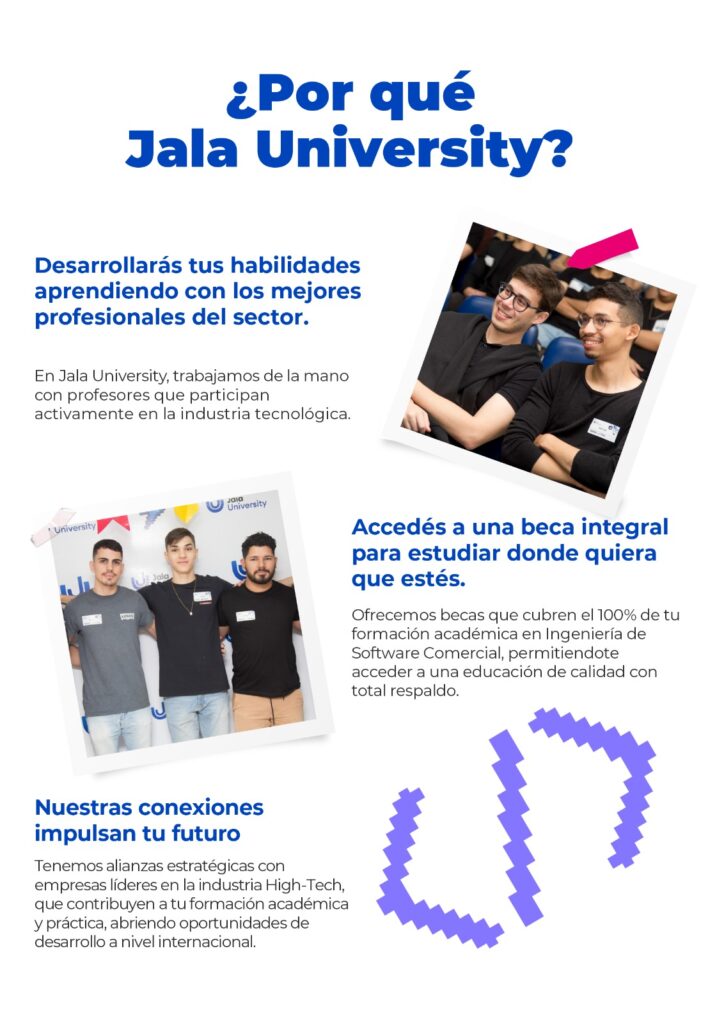 ¿Por qué
Jala University?

Desarrollarás tus habilidades aprendiendo con los mejores profesionales del sector.

En Jala University, trabajamos de la mano con profesores que participan activamente en la industria tecnológica.

Accedés a una beca integral para estudiar donde quiera que estés.

Ofrecemos becas que cubren el 100% de tu formación académica en Ingeniería de Software Comercial, permitiendote acceder a una educación de calidad con total respaldo.

Nuestras conexiones impulsan tu futuro

Tenemos alianzas estratégicas con empresas líderes en la industria High-Tech, que contribuyen a tu formación académica y práctica, abriendo oportunidades de desarrollo a nivel internacional.